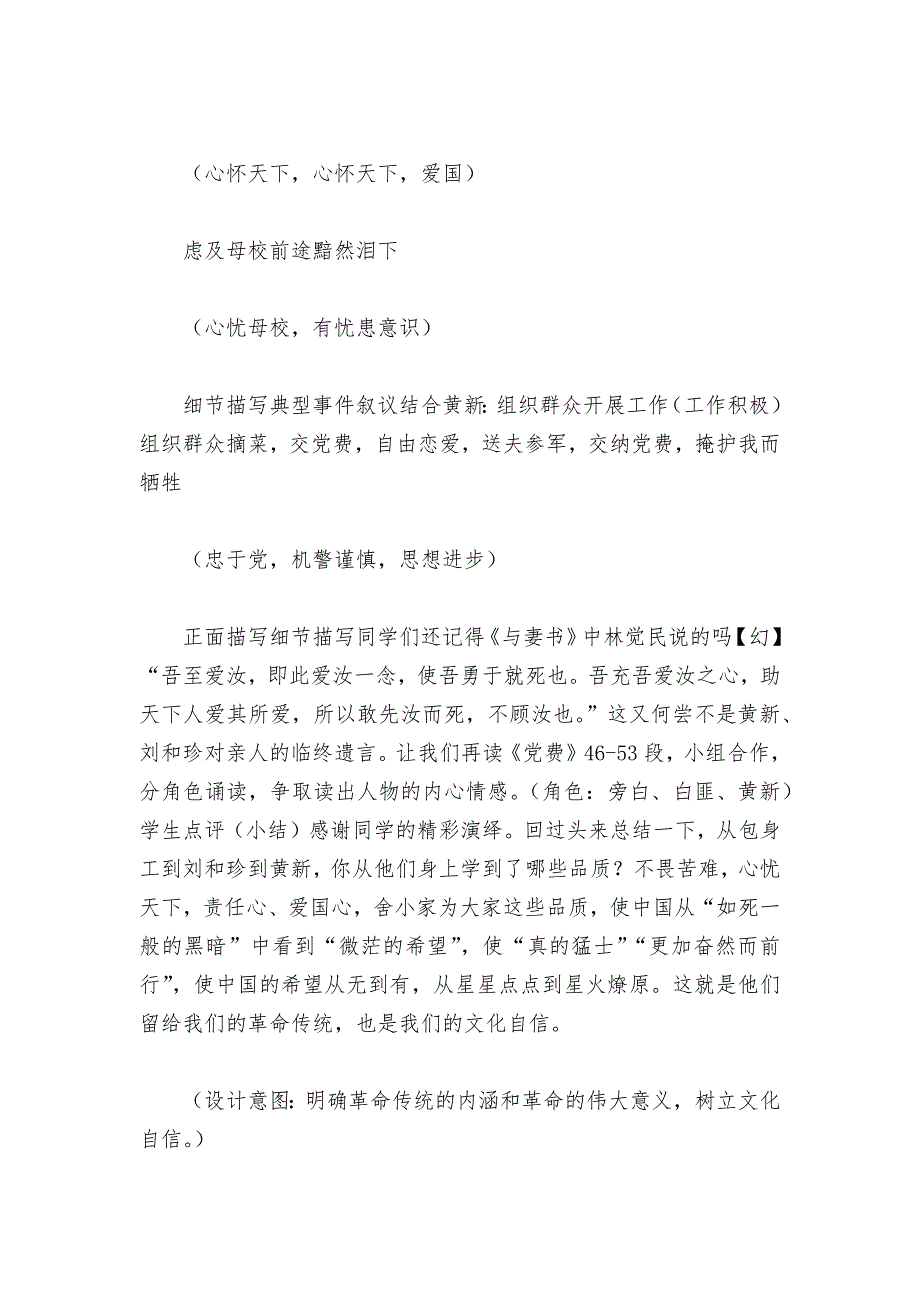 （心怀天下，心怀天下，爱国）

虑及母校前途黯然泪下

（心忧母校，有忧患意识）

细节描写典型事件叙议结合黄新：组织群众开展工作（工作积极）组织群众摘菜，交党费，自由恋爱，送夫参军，交纳党费，掩护我而牺牲

（忠于党，机警谨慎，思想进步）

正面描写细节描写同学们还记得《与妻书》中林觉民说的吗【幻】“吾至爱汝，即此爱汝一念，使吾勇于就死也。吾充吾爱汝之心，助天下人爱其所爱，所以敢先汝而死，不顾汝也。”这又何尝不是黄新、刘和珍对亲人的临终遗言。让我们再读《党费》46-53段，小组合作，分角色诵读，争取读出人物的内心情感。（角色：旁白、白匪、黄新）学生点评（小结）感谢同学的精彩演绎。回过头来总结一下，从包身工到刘和珍到黄新，你从他们身上学到了哪些品质？不畏苦难，心忧天下，责任心、爱国心，舍小家为大家这些品质，使中国从“如死一般的黑暗”中看到“微茫的希望”，使“真的猛士”“更加奋然而前行”，使中国的希望从无到有，从星星点点到星火燎原。这就是他们留给我们的革命传统，也是我们的文化自信。

（设计意图：明确革命传统的内涵和革命的伟大意义，树立文化自信。）